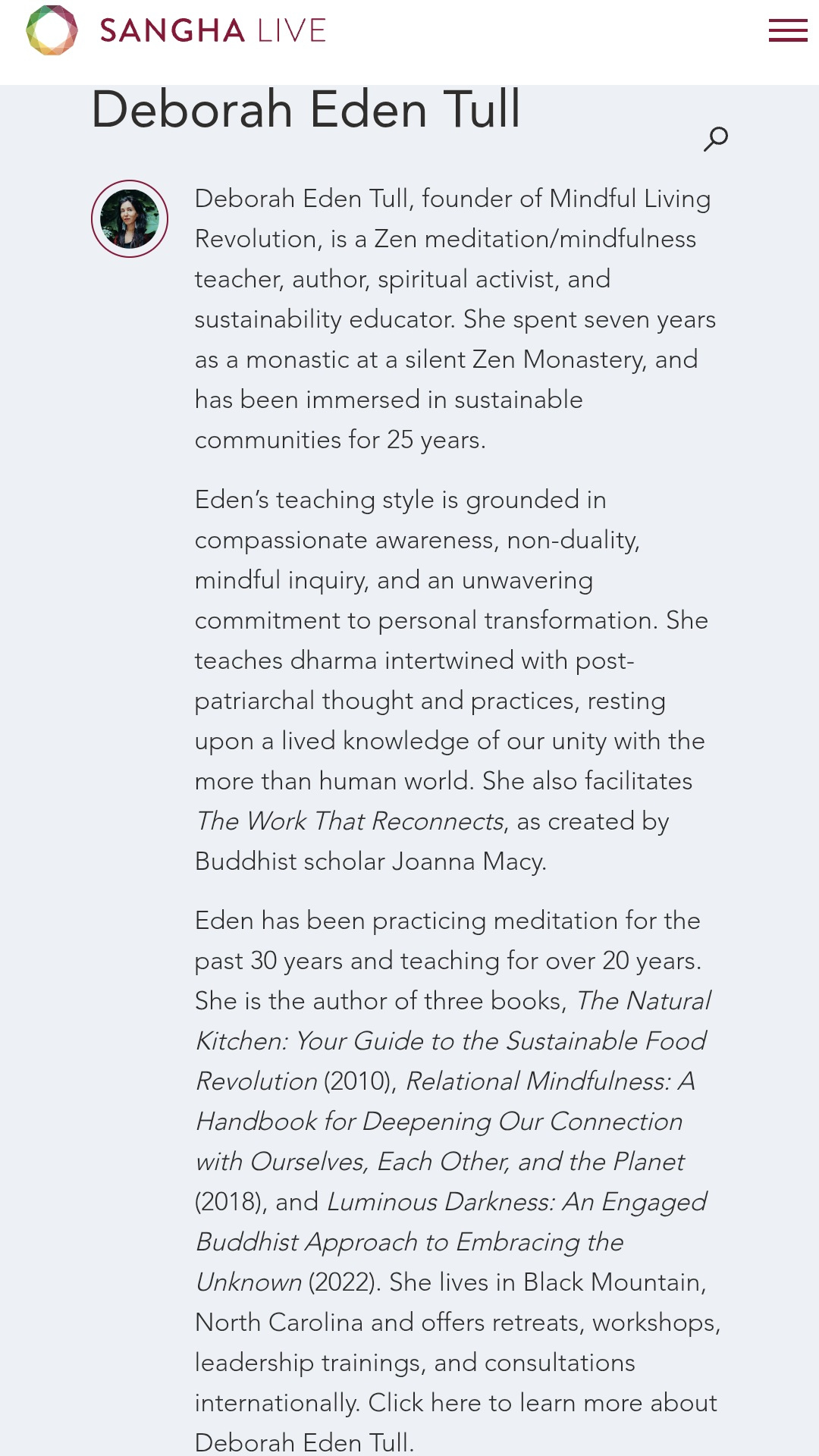 SANGHA LIVE

Deborah Eden Tull

Deborah Eden Tull, founder of Mindful Living Revolution, is a Zen meditation/mindfulness teacher, author, spiritual activist, and sustainability educator. She spent seven years as a monastic at a silent Zen Monastery, and has been immersed in sustainable communities for 25 years.

Eden's teaching style is grounded in compassionate awareness, non-duality, mindful inquiry, and an unwavering commitment to personal transformation. She teaches dharma intertwined with post-patriarchal thought and practices, resting upon a lived knowledge of our unity with the more than human world. She also facilitates The Work That Reconnects, as created by Buddhist scholar Joanna Macy.

Eden has been practicing meditation for the past 30 years and teaching for over 20 years. She is the author of three books, The Natural Kitchen: Your Guide to the Sustainable Food Revolution (2010), Relational Mindfulness: A Handbook for Deepening Our Connection with Ourselves, Each Other, and the Planet (2018), and Luminous Darkness: An Engaged Buddhist Approach to Embracing the Unknown (2022). She lives in Black Mountain, North Carolina and offers retreats, workshops, leadership trainings, and consultations internationally. Click here to learn more about Deborah Eden Tull.